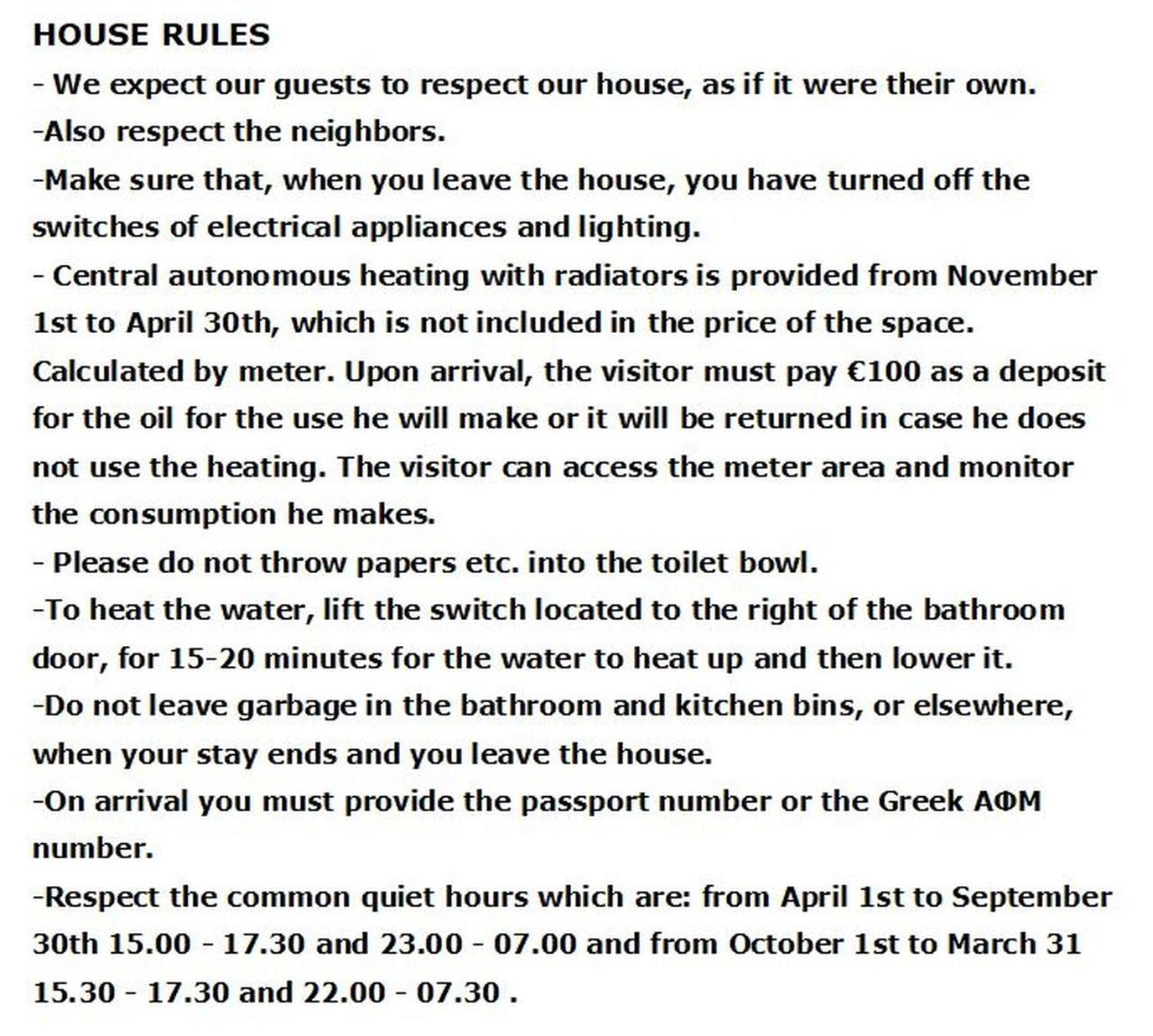 HOUSE RULES

- We expect our guests to respect our house, as if it were their own.

-Also respect the neighbors.

-Make sure that, when you leave the house, you have turned off the switches of electrical appliances and lighting.

- Central autonomous heating with radiators is provided from November 1st to April 30th, which is not included in the price of the space. Calculated by meter. Upon arrival, the visitor must pay €100 as a deposit for the oil for the use he will make or it will be returned in case he does not use the heating. The visitor can access the meter area and monitor the consumption he makes.

- Please do not throw papers etc. into the toilet bowl.

-To heat the water, lift the switch located to the right of the bathroom door, for 15-20 minutes for the water to heat up and then lower it.

-Do not leave garbage in the bathroom and kitchen bins, or elsewhere, when your stay ends and you leave the house.

-On arrival you must provide the passport number or the Greek ΑΦΜ number.

-Respect the common quiet hours which are: from April 1st to September 30th 15.00 - 17.30 and 23.00 - 07.00 and from October 1st to March 31 15.30 - 17.30 and 22.00 - 07.30 .